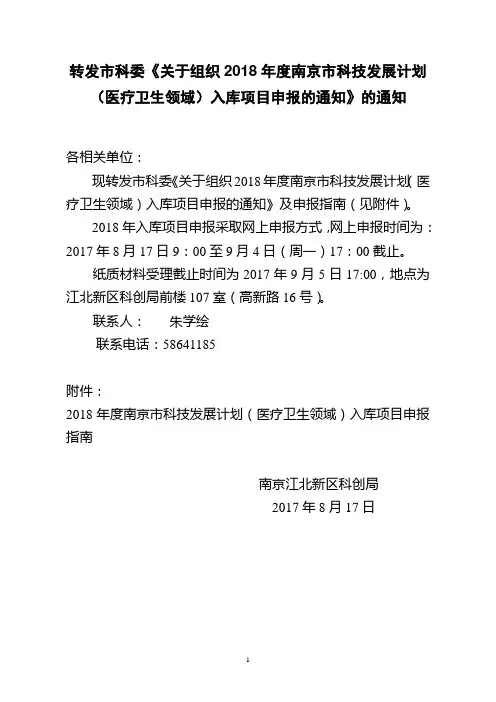 转发市科委《关于组织 2018 年度南京市科技发展计划（医疗卫生领域）入库项目申报的通知》的通知

各相关单位：

现转发市科委《关于组织 2018 年度南京市科技发展计划（医疗卫生领域）入库项目申报的通知》及申报指南（见附件）。

2018 年入库项目申报采取网上申报方式，网上申报时间为：2017 年 8 月 17 日 9：00 至 9 月 4 日（周一）17：00 截止。

纸质材料受理截止时间为 2017 年 9 月 5 日 17:00，地点为江北新区科创局前楼 107 室（高新路 16 号）。

联系人：　朱学绘

联系电话：58641185

附件：

2018 年度南京市科技发展计划（医疗卫生领域）入库项目申报指南

南京江北新区科创局

2017 年 8 月 17 日

1